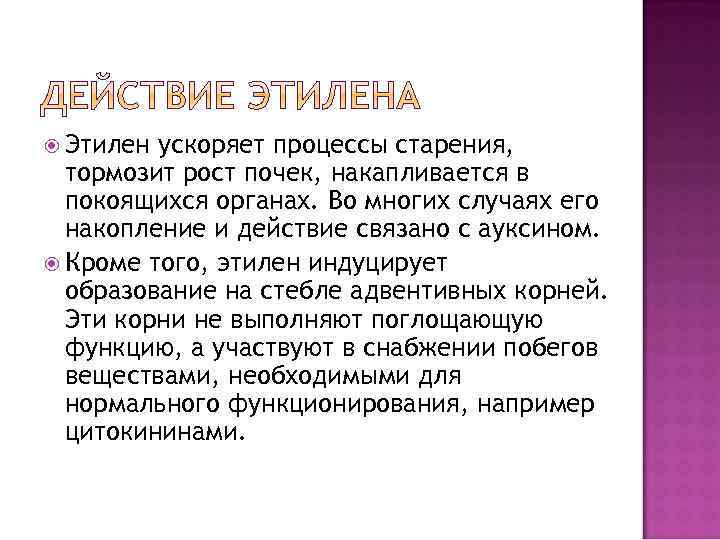 ДЕЙСТВИЕ ЭТИЛЕНА

Этилен ускоряет процессы старения, тормозит рост почек, накапливается в покоящихся органах. Во многих случаях его накопление и действие связано с ауксином.

Кроме того, этилен индуцирует образование на стебле адвентивных корней. Эти корни не выполняют поглощающую функцию, а участвуют в снабжении побегов веществами, необходимыми для нормального функционирования, например цитокининами.